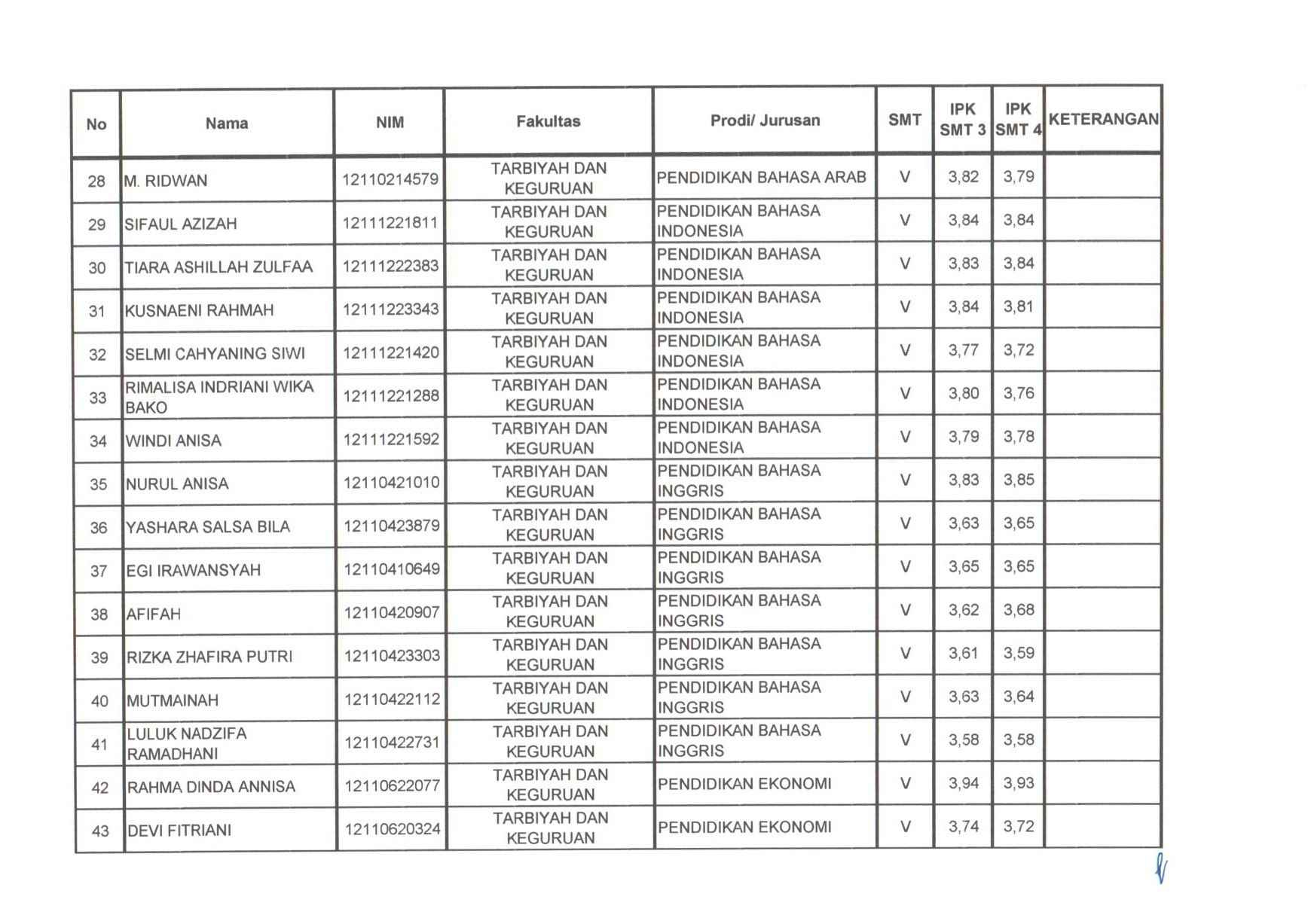 | No | Nama | NIM | Fakultas | Prodi/ Jurusan | SMT | IPK SMT 3 | IPK SMT 4 | KETERANGAN |
|---|---|---|---|---|---|---|---|---|
| 28 | M. RIDWAN | 12110214579 | TARBIYAH DAN KEGURUAN | PENDIDIKAN BAHASA ARAB | V | 3,82 | 3,79 | |
| 29 | SIFAUL AZIZAH | 12111221811 | TARBIYAH DAN KEGURUAN | PENDIDIKAN BAHASA INDONESIA | V | 3,84 | 3,84 | |
| 30 | TIARA ASHILLAH ZULFAA | 12111222383 | TARBIYAH DAN KEGURUAN | PENDIDIKAN BAHASA INDONESIA | V | 3,83 | 3,84 | |
| 31 | KUSNAENI RAHMAH | 12111223343 | TARBIYAH DAN KEGURUAN | PENDIDIKAN BAHASA INDONESIA | V | 3,84 | 3,81 | |
| 32 | SELMI CAHYANING SIWI | 12111221420 | TARBIYAH DAN KEGURUAN | PENDIDIKAN BAHASA INDONESIA | V | 3,77 | 3,72 | |
| 33 | RIMALISA INDRIANI WIKA BAKO | 12111221288 | TARBIYAH DAN KEGURUAN | PENDIDIKAN BAHASA INDONESIA | V | 3,80 | 3,76 | |
| 34 | WINDI ANISA | 12111221592 | TARBIYAH DAN KEGURUAN | PENDIDIKAN BAHASA INDONESIA | V | 3,79 | 3,78 | |
| 35 | NURUL ANISA | 12110421010 | TARBIYAH DAN KEGURUAN | PENDIDIKAN BAHASA INGGRIS | V | 3,83 | 3,85 | |
| 36 | YASHARA SALSA BILA | 12110423879 | TARBIYAH DAN KEGURUAN | PENDIDIKAN BAHASA INGGRIS | V | 3,63 | 3,65 | |
| 37 | EGI IRAWANSYAH | 12110410649 | TARBIYAH DAN KEGURUAN | PENDIDIKAN BAHASA INGGRIS | V | 3,65 | 3,65 | |
| 38 | AFIFAH | 12110420907 | TARBIYAH DAN KEGURUAN | PENDIDIKAN BAHASA INGGRIS | V | 3,62 | 3,68 | |
| 39 | RIZKA ZHAFIRA PUTRI | 12110423303 | TARBIYAH DAN KEGURUAN | PENDIDIKAN BAHASA INGGRIS | V | 3,61 | 3,59 | |
| 40 | MUTMAINAH | 12110422112 | TARBIYAH DAN KEGURUAN | PENDIDIKAN BAHASA INGGRIS | V | 3,63 | 3,64 | |
| 41 | LULUK NADZIFA RAMADHANI | 12110422731 | TARBIYAH DAN KEGURUAN | PENDIDIKAN BAHASA INGGRIS | V | 3,58 | 3,58 | |
| 42 | RAHMA DINDA ANNISA | 12110622077 | TARBIYAH DAN KEGURUAN | PENDIDIKAN EKONOMI | V | 3,94 | 3,93 | |
| 43 | DEVI FITRIANI | 12110620324 | TARBIYAH DAN KEGURUAN | PENDIDIKAN EKONOMI | V | 3,74 | 3,72 | |